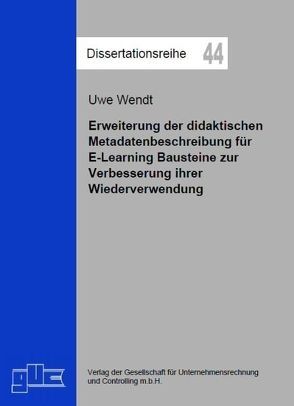 Dissertationsreihe 44

Uwe Wendt

Erweiterung der didaktischen Metadatenbeschreibung für E-Learning Bausteine zur Verbesserung ihrer Wiederverwendung

guc

Verlag der Gesellschaft für Unternehmensrechnung und Controlling m.b.H.